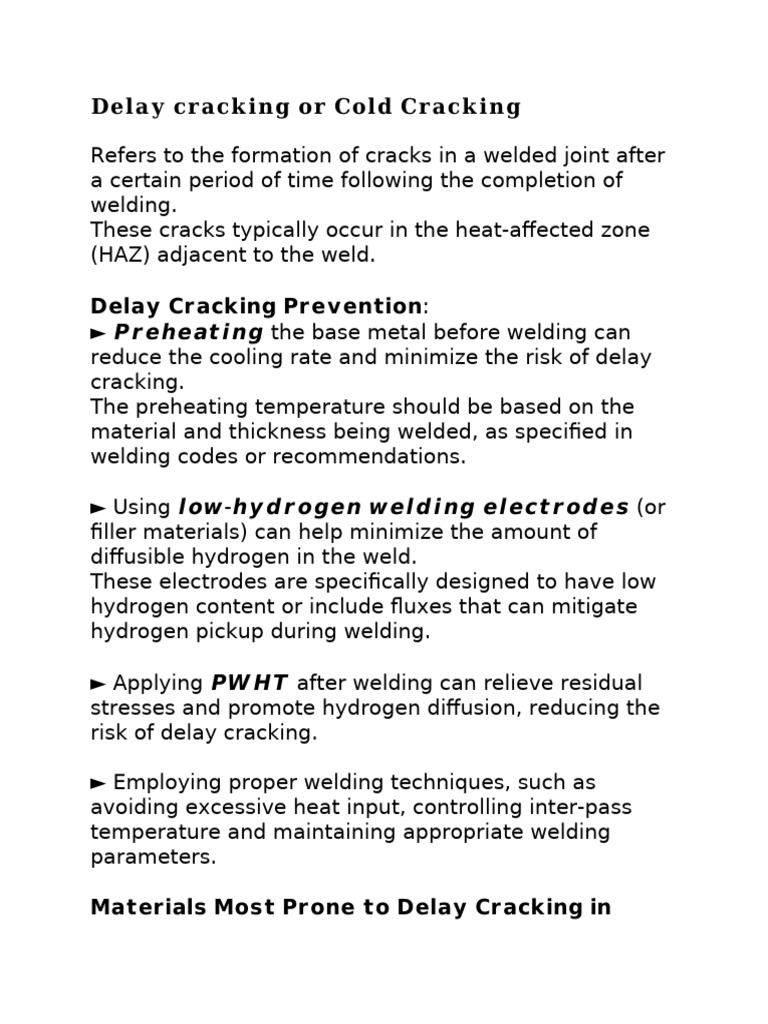 Delay cracking or Cold Cracking

Refers to the formation of cracks in a welded joint after a certain period of time following the completion of welding.
These cracks typically occur in the heat-affected zone (HAZ) adjacent to the weld.

Delay Cracking Prevention:
► Preheating the base metal before welding can reduce the cooling rate and minimize the risk of delay cracking.
The preheating temperature should be based on the material and thickness being welded, as specified in welding codes or recommendations.

► Using low-hydrogen welding electrodes (or filler materials) can help minimize the amount of diffusible hydrogen in the weld.
These electrodes are specifically designed to have low hydrogen content or include fluxes that can mitigate hydrogen pickup during welding.

► Applying PWHT after welding can relieve residual stresses and promote hydrogen diffusion, reducing the risk of delay cracking.

► Employing proper welding techniques, such as avoiding excessive heat input, controlling inter-pass temperature and maintaining appropriate welding parameters.

Materials Most Prone to Delay Cracking in